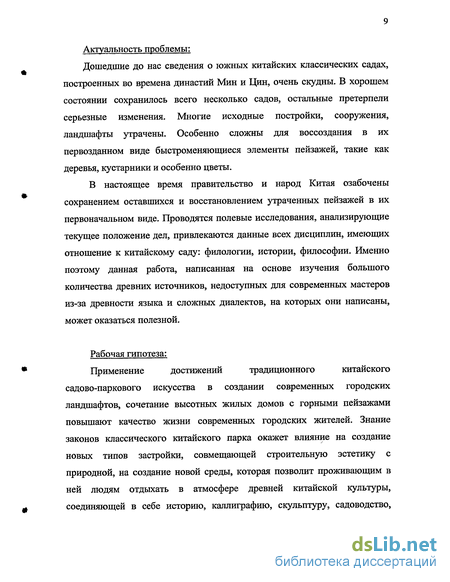 9

Актуальность проблемы:

Дошедшие до нас сведения о южных китайских классических садах, построенных во времена династий Мин и Цин, очень скудны. В хорошем состоянии сохранилось всего несколько садов, остальные претерпели серьезные изменения. Многие исходные постройки, сооружения, ландшафты утрачены. Особенно сложны для воссоздания в их первозданном виде быстроменяющиеся элементы пейзажей, такие как деревья, кустарники и особенно цветы.

В настоящее время правительство и народ Китая озабочены сохранением оставшихся и восстановлением утраченных пейзажей в их первоначальном виде. Проводятся полевые исследования, анализирующие текущее положение дел, привлекаются данные всех дисциплин, имеющих отношение к китайскому саду: филологии, истории, философии. Именно поэтому данная работа, написанная на основе изучения большого количества древних источников, недоступных для современных мастеров из-за древности языка и сложных диалектов, на которых они написаны, может оказаться полезной.

Рабочая гипотеза:

Применение достижений традиционного китайского садово-паркового искусства в создании современных городских ландшафтов, сочетание высотных жилых домов с горными пейзажами повышают качество жизни современных городских жителей. Знание законов классического китайского парка окажет влияние на создание новых типов застройки, совмещающей строительную эстетику с природной, на создание новой среды, которая позволит проживающим в ней людям отдыхать в атмосфере древней китайской культуры, соединяющей в себе историю, каллиграфию, скульптуру, садоводство,

dsLib.net
библиотека диссертаций